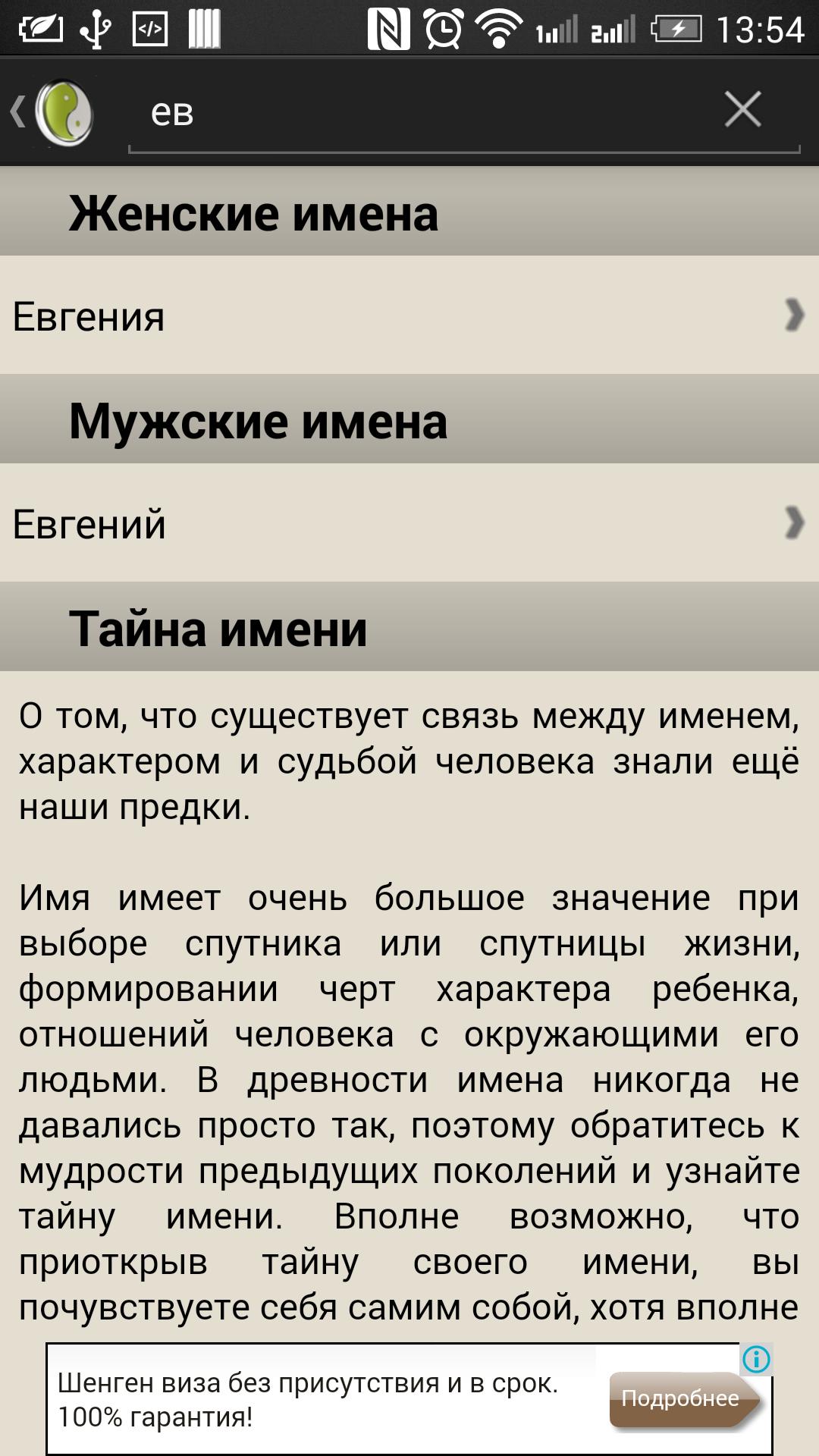 13:54

ев

Женские имена

Евгения

Мужские имена

Евгений

Тайна имени

О том, что существует связь между именем, характером и судьбой человека знали ещё наши предки.

Имя имеет очень большое значение при выборе спутника или спутницы жизни, формировании черт характера ребенка, отношений человека с окружающими его людьми. В древности имена никогда не давались просто так, поэтому обратитесь к мудрости предыдущих поколений и узнайте тайну имени. Вполне возможно, что приоткрыв тайну своего имени, вы почувствуете себя самим собой, хотя вполне

Шенген виза без присутствия и в срок. 100% гарантия!

Подробнее